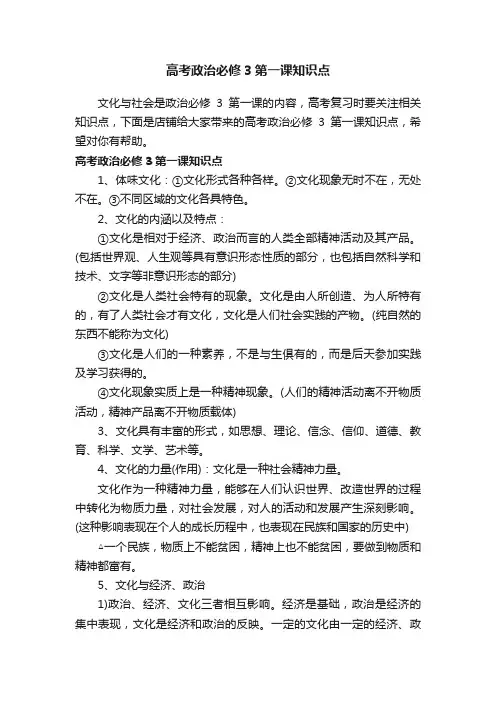 高考政治必修 3 第一课知识点

文化与社会是政治必修 3 第一课的内容，高考复习时要关注相关知识点，下面是店铺给大家带来的高考政治必修 3 第一课知识点，希望对你有帮助。

高考政治必修 3 第一课知识点

1、体味文化：①文化形式各种各样。②文化现象无时不在，无处不在。③不同区域的文化各具特色。

2、文化的内涵以及特点：

①文化是相对于经济、政治而言的人类全部精神活动及其产品。(包括世界观、人生观等具有意识形态性质的部分，也包括自然科学和技术、文字等非意识形态的部分)

②文化是人类社会特有的现象。文化是由人所创造、为人所特有的，有了人类社会才有文化，文化是人们社会实践的产物。(纯自然的东西不能称为文化)

③文化是人们的一种素养，不是与生俱有的，而是后天参加实践及学习获得的。

④文化现象实质上是一种精神现象。(人们的精神活动离不开物质活动，精神产品离不开物质载体)

3、文化具有丰富的形式，如思想、理论、信念、信仰、道德、教育、科学、文学、艺术等。

4、文化的力量(作用)：文化是一种社会精神力量。

文化作为一种精神力量，能够在人们认识世界、改造世界的过程中转化为物质力量，对社会发展，对人的活动和发展产生深刻影响。(这种影响表现在个人的成长历程中，也表现在民族和国家的历史中)

△一个民族，物质上不能贫困，精神上也不能贫困，要做到物质和精神都富有。

5、文化与经济、政治

1)政治、经济、文化三者相互影响。经济是基础，政治是经济的集中表现，文化是经济和政治的反映。一定的文化由一定的经济、政